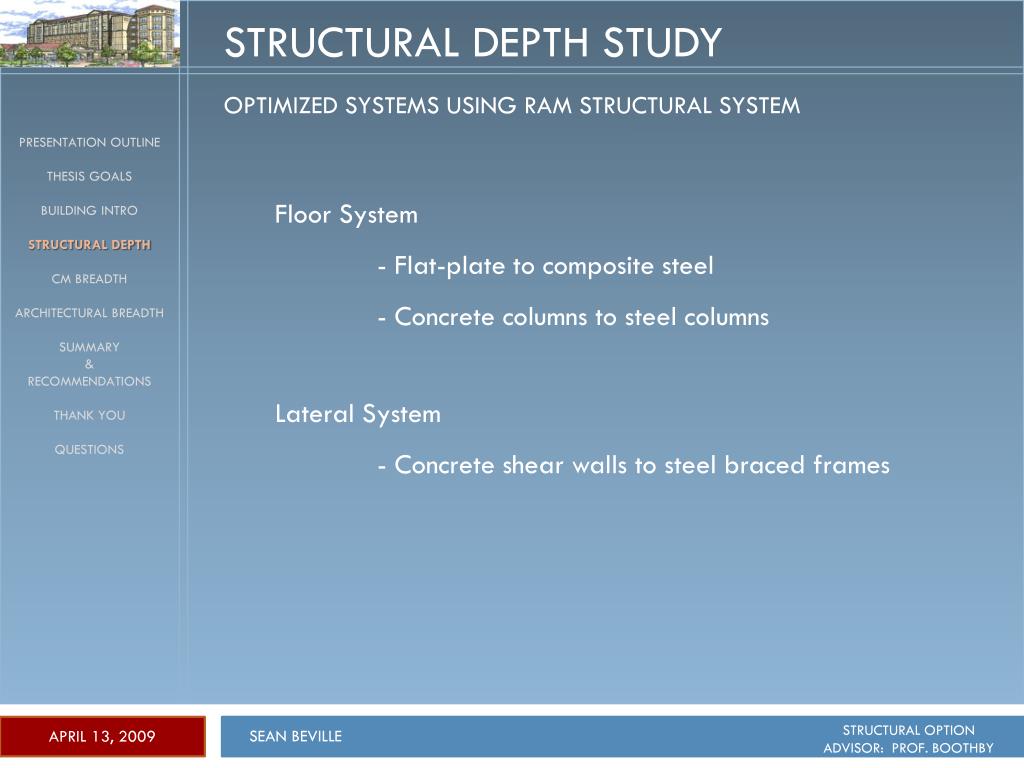 STRUCTURAL DEPTH STUDY

OPTIMIZED SYSTEMS USING RAM STRUCTURAL SYSTEM

PRESENTATION OUTLINE

THESIS GOALS

BUILDING INTRO

STRUCTURAL DEPTH

CM BREADTH

ARCHITECTURAL BREADTH

SUMMARY & RECOMMENDATIONS

THANK YOU

QUESTIONS

Floor System

- Flat-plate to composite steel

- Concrete columns to steel columns

Lateral System

- Concrete shear walls to steel braced frames

APRIL 13, 2009

SEAN BEVILLE

STRUCTURAL OPTION
ADVISOR: PROF. BOOTHBY